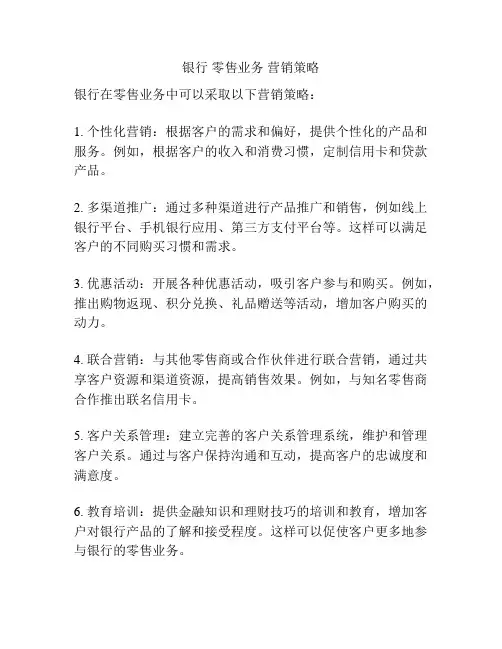 银行 零售业务 营销策略

银行在零售业务中可以采取以下营销策略：

1. 个性化营销：根据客户的需求和偏好，提供个性化的产品和服务。例如，根据客户的收入和消费习惯，定制信用卡和贷款产品。

2. 多渠道推广：通过多种渠道进行产品推广和销售，例如线上银行平台、手机银行应用、第三方支付平台等。这样可以满足客户的不同购买习惯和需求。

3. 优惠活动：开展各种优惠活动，吸引客户参与和购买。例如，推出购物返现、积分兑换、礼品赠送等活动，增加客户购买的动力。

4. 联合营销：与其他零售商或合作伙伴进行联合营销，通过共享客户资源和渠道资源，提高销售效果。例如，与知名零售商合作推出联名信用卡。

5. 客户关系管理：建立完善的客户关系管理系统，维护和管理客户关系。通过与客户保持沟通和互动，提高客户的忠诚度和满意度。

6. 教育培训：提供金融知识和理财技巧的培训和教育，增加客户对银行产品的了解和接受程度。这样可以促使客户更多地参与银行的零售业务。